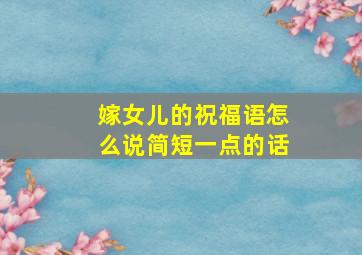 嫁女儿的祝福语怎么说简短一点的话